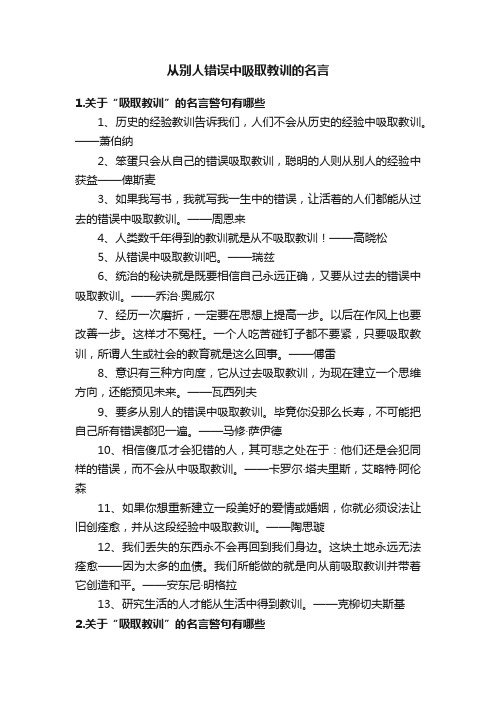 从别人错误中吸取教训的名言

1.关于“吸取教训”的名言警句有哪些

1、历史的经验教训告诉我们，人们不会从历史的经验中吸取教训。——萧伯纳

2、笨蛋只会从自己的错误吸取教训，聪明的人则从别人的经验中获益——俾斯麦

3、如果我写书，我就写我一生中的错误，让活着的人们都能从过去的错误中吸取教训。——周恩来

4、人类数千年得到的教训就是从不吸取教训！——高晓松

5、从错误中吸取教训吧。——瑞兹

6、统治的秘诀就是既要相信自己永远正确，又要从过去的错误中吸取教训。——乔治·奥威尔

7、经历一次磨折，一定要在思想上提高一步。以后在作风上也要改善一步。这样才不冤枉。一个人吃苦碰钉子都不要紧，只要吸取教训，所谓人生或社会的教育就是这么回事。——傅雷

8、意识有三种方向度，它从过去吸取教训，为现在建立一个思维方向，还能预见未来。——瓦西列夫

9、要多从别人的错误中吸取教训。毕竟你没那么长寿，不可能把自己所有错误都犯一遍。——马修·萨伊德

10、相信傻瓜才会犯错的人，其可悲之处在于：他们还是会犯同样的错误，而不会从中吸取教训。——卡罗尔·塔夫里斯，艾略特·阿伦森

11、如果你想重新建立一段美好的爱情或婚姻，你就必须设法让旧创痊愈，并从这段经验中吸取教训。——陶思璇

12、我们丢失的东西永不会再回到我们身边。这块土地永远无法痊愈——因为太多的血债。我们所能做的就是向从前吸取教训并带着它创造和平。——安东尼·明格拉

13、研究生活的人才能从生活中得到教训。——克柳切夫斯基

2.关于“吸取教训”的名言警句有哪些